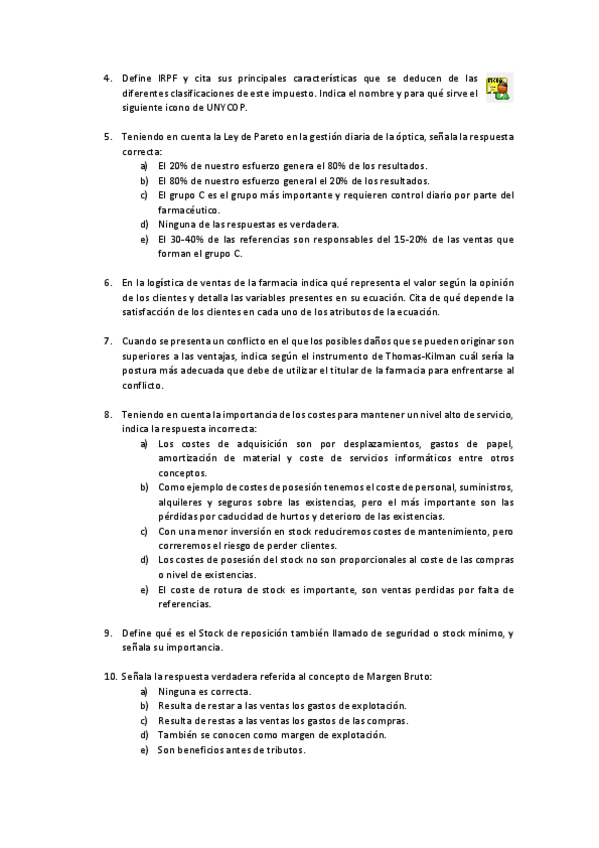 4. Define IRPF y cita sus principales características que se deducen de las diferentes clasificaciones de este impuesto. Indica el nombre y para qué sirve el siguiente icono de UNYCOP.

5. Teniendo en cuenta la Ley de Pareto en la gestión diaria de la óptica, señala la respuesta correcta:
a) El 20% de nuestro esfuerzo genera el 80% de los resultados.
b) El 80% de nuestro esfuerzo general el 20% de los resultados.
c) El grupo C es el grupo más importante y requieren control diario por parte del farmacéutico.
d) Ninguna de las respuestas es verdadera.
e) El 30-40% de las referencias son responsables del 15-20% de las ventas que forman el grupo C.

6. En la logística de ventas de la farmacia indica qué representa el valor según la opinión de los clientes y detalla las variables presentes en su ecuación. Cita de qué depende la satisfacción de los clientes en cada uno de los atributos de la ecuación.

7. Cuando se presenta un conflicto en el que los posibles daños que se pueden originar son superiores a las ventajas, indica según el instrumento de Thomas-Kilman cuál sería la postura más adecuada que debe de utilizar el titular de la farmacia para enfrentarse al conflicto.

8. Teniendo en cuenta la importancia de los costes para mantener un nivel alto de servicio, indica la respuesta incorrecta:
a) Los costes de adquisición son por desplazamientos, gastos de papel, amortización de material y coste de servicios informáticos entre otros conceptos.
b) Como ejemplo de costes de posesión tenemos el coste de personal, suministros, alquileres y seguros sobre las existencias, pero el más importante son las pérdidas por caducidad de hurtos y deterioro de las existencias.
c) Con una menor inversión en stock reduciremos costes de mantenimiento, pero correremos el riesgo de perder clientes.
d) Los costes de posesión del stock no son proporcionales al coste de las compras o nivel de existencias.
e) El coste de rotura de stock es importante, son ventas perdidas por falta de referencias.

9. Define qué es el Stock de reposición también llamado de seguridad o stock mínimo, y señala su importancia.

10. Señala la respuesta verdadera referida al concepto de Margen Bruto:
a) Ninguna es correcta.
b) Resulta de restar a las ventas los gastos de explotación.
c) Resulta de restas a las ventas los gastos de las compras.
d) También se conocen como margen de explotación.
e) Son beneficios antes de tributos.